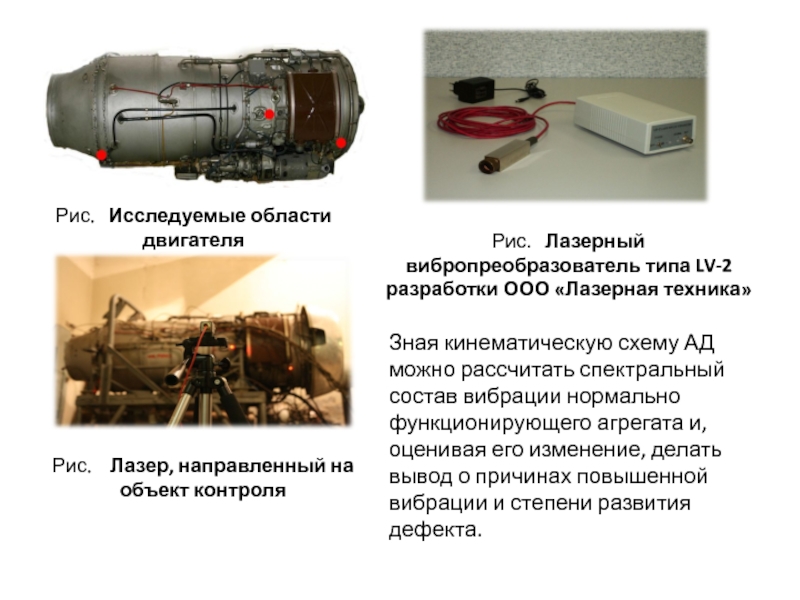 Рис. Исследуемые области двигателя

Рис. Лазер, направленный на объект контроля

Рис. Лазерный вибропреобразователь типа LV-2 разработки ООО «Лазерная техника»

Зная кинематическую схему АД можно рассчитать спектральный состав вибрации нормально функционирующего агрегата и, оценивая его изменение, делать вывод о причинах повышенной вибрации и степени развития дефекта.